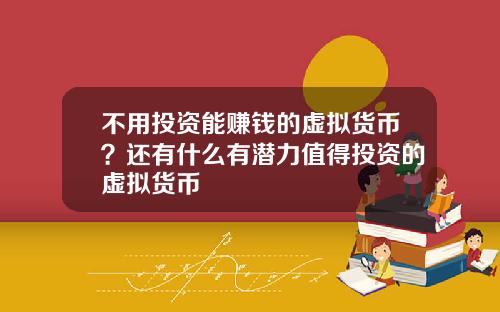 不用投资能赚钱的虚拟货币？还有什么有潜力值得投资的虚拟货币